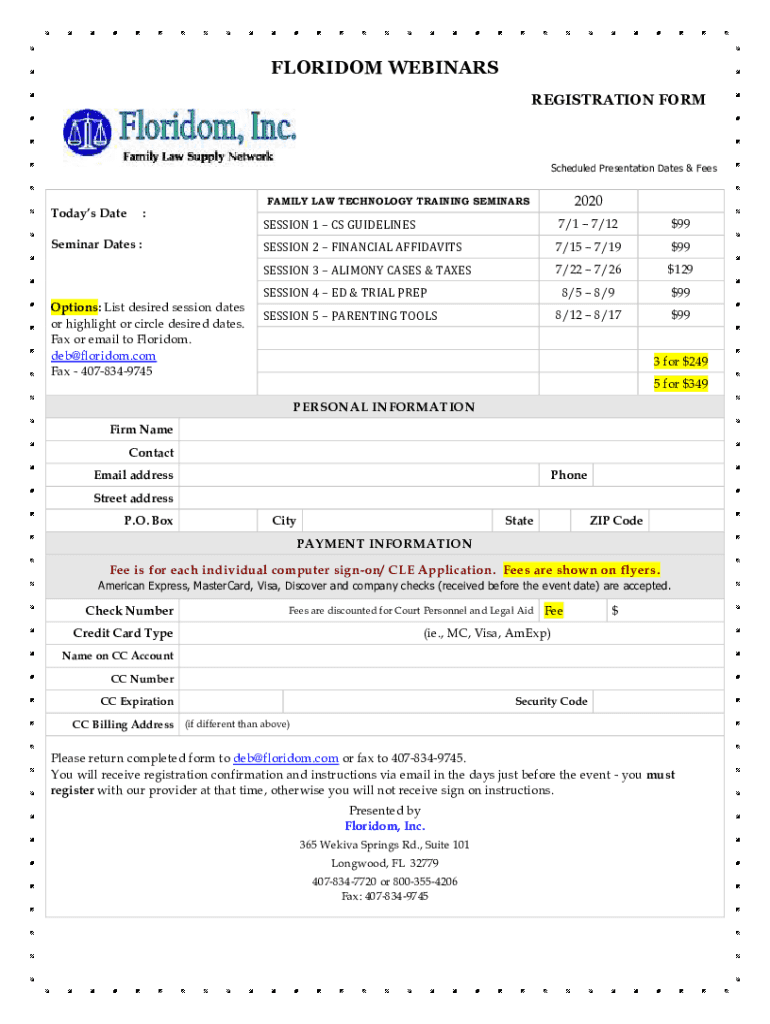 FLORIDOM WEBINARS

REGISTRATION FORM

Floridom, Inc.

Family Law Supply Network

Scheduled Presentation Dates & Fees

Today's Date :

Seminar Dates :

Options: List desired session dates or highlight or circle desired dates. Fax or email to Floridom.
deb@floridom.com
Fax - 407-834-9745

| FAMILY LAW TECHNOLOGY TRAINING SEMINARS | 2020 | |
|---|---|---|
| SESSION 1 – CS GUIDELINES | 7/1 – 7/12 | $99 |
| SESSION 2 – FINANCIAL AFFIDAVITS | 7/15 – 7/19 | $99 |
| SESSION 3 – ALIMONY CASES & TAXES | 7/22 – 7/26 | $129 |
| SESSION 4 – ED & TRIAL PREP | 8/5 – 8/9 | $99 |
| SESSION 5 – PARENTING TOOLS | 8/12 – 8/17 | $99 |
| | | 3 for $249 |
| | | 5 for $349 |

PERSONAL INFORMATION

Firm Name
Contact
Email address
Phone
Street address
P.O. Box
City
State
ZIP Code

PAYMENT INFORMATION

Fee is for each individual computer sign-on/ CLE Application. Fees are shown on flyers.
American Express, MasterCard, Visa, Discover and company checks (received before the event date) are accepted.

Check Number
Fees are discounted for Court Personnel and Legal Aid
Fee
$
Credit Card Type
(ie., MC, Visa, AmExp)
Name on CC Account
CC Number
CC Expiration
Security Code
CC Billing Address
(if different than above)

Please return completed form to deb@floridom.com or fax to 407-834-9745.
You will receive registration confirmation and instructions via email in the days just before the event - you must register with our provider at that time, otherwise you will not receive sign on instructions.

Presented by
Floridom, Inc.
365 Wekiva Springs Rd., Suite 101
Longwood, FL 32779
407-834-7720 or 800-355-4206
Fax: 407-834-9745